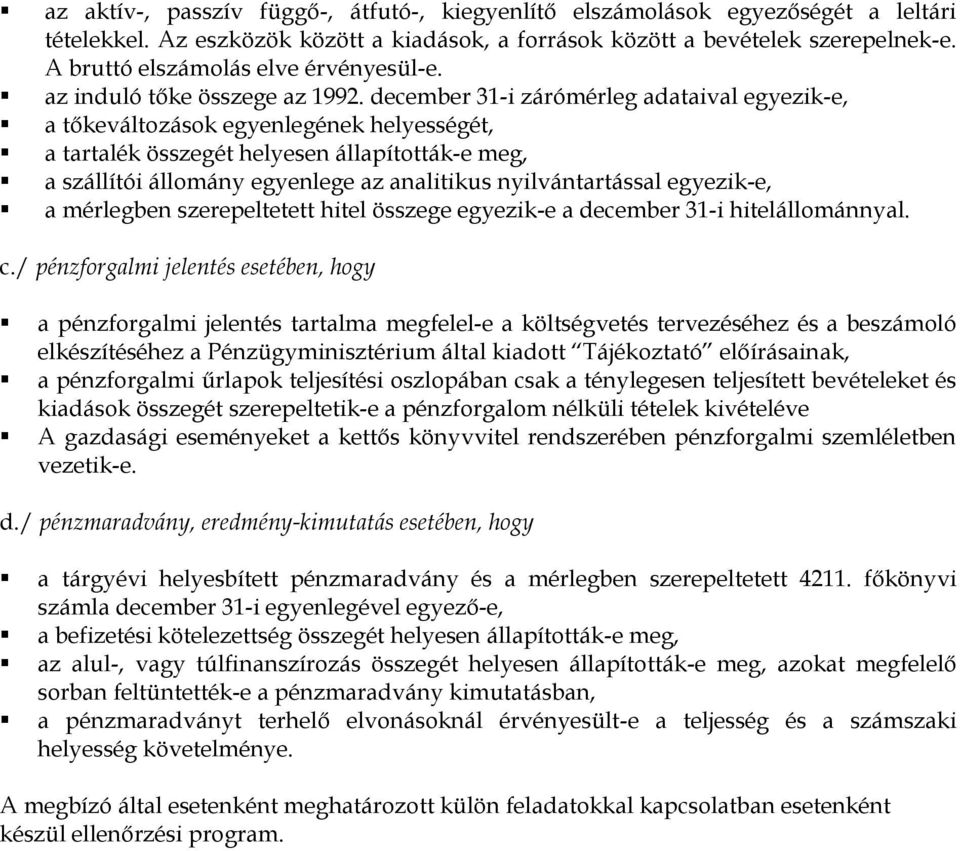 ▪ az aktív-, passzív függő-, átfutó-, kiegyenlítő elszámolások egyezőségét a leltári tételekkel. Az eszközök között a kiadások, a források között a bevételek szerepelnek-e. A bruttó elszámolás elve érvényesül-e.
▪ az induló tőke összege az 1992. december 31-i zárómérleg adataival egyezik-e,
▪ a tőkeváltozások egyenlegének helyességét,
▪ a tartalék összegét helyesen állapították-e meg,
▪ a szállítói állomány egyenlege az analitikus nyilvántartással egyezik-e,
▪ a mérlegben szerepeltetett hitel összege egyezik-e a december 31-i hitelállománnyal.

c./ pénzforgalmi jelentés esetében, hogy

▪ a pénzforgalmi jelentés tartalma megfelel-e a költségvetés tervezéséhez és a beszámoló elkészítéséhez a Pénzügyminisztérium által kiadott "Tájékoztató" előírásainak,
▪ a pénzforgalmi űrlapok teljesítési oszlopában csak a ténylegesen teljesített bevételeket és kiadások összegét szerepeltetik-e a pénzforgalom nélküli tételek kivételéve
▪ A gazdasági eseményeket a kettős könyvvitel rendszerében pénzforgalmi szemléletben vezetik-e.

d./ pénzmaradvány, eredmény-kimutatás esetében, hogy

▪ a tárgyévi helyesbített pénzmaradvány és a mérlegben szerepeltetett 4211. főkönyvi számla december 31-i egyenlegével egyező-e,
▪ a befizetési kötelezettség összegét helyesen állapították-e meg,
▪ az alul-, vagy túlfinanszírozás összegét helyesen állapították-e meg, azokat megfelelő sorban feltüntették-e a pénzmaradvány kimutatásban,
▪ a pénzmaradványt terhelő elvonásoknál érvényesült-e a teljesség és a számszaki helyesség követelménye.

A megbízó által esetenként meghatározott külön feladatokkal kapcsolatban esetenként készül ellenőrzési program.